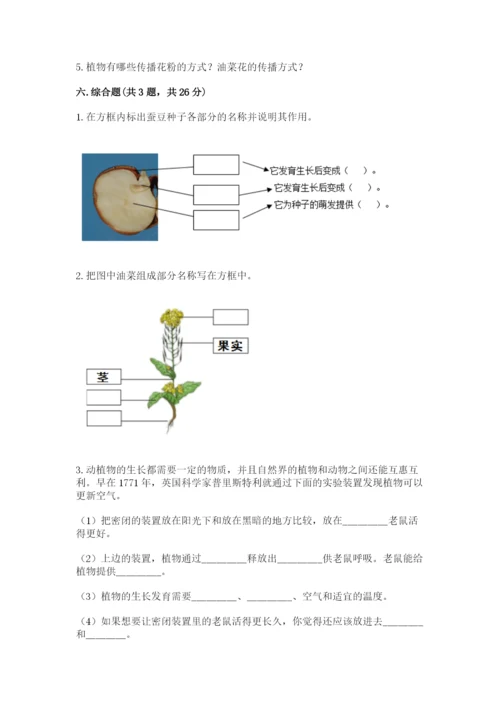 5. 植物有哪些传播花粉的方式？油菜花的传播方式？

六. 综合题（共 3 题，共 26 分）

1. 在方框内标出蚕豆种子各部分的名称并说明其作用。

它发育生长后变成（　）。
它发育生长后变成（　）。
它为种子的萌发提供（　）。

2. 把图中油菜组成部分名称写在方框中。

果实
茎

3. 动植物的生长都需要一定的物质，并且自然界的植物和动物之间还能互惠互利。早在 1771 年，英国科学家普里斯特利就通过下面的实验装置发现植物可以更新空气。

（1）把密闭的装置放在阳光下和放在黑暗的地方比较，放在________老鼠活得更好。

（2）上边的装置，植物通过________释放出________供老鼠呼吸。老鼠能给植物提供________。

（3）植物的生长发育需要________、________、空气和适宜的温度。

（4）如果想要让密闭装置里的老鼠活得更长久，你觉得还应该放进去________和________。